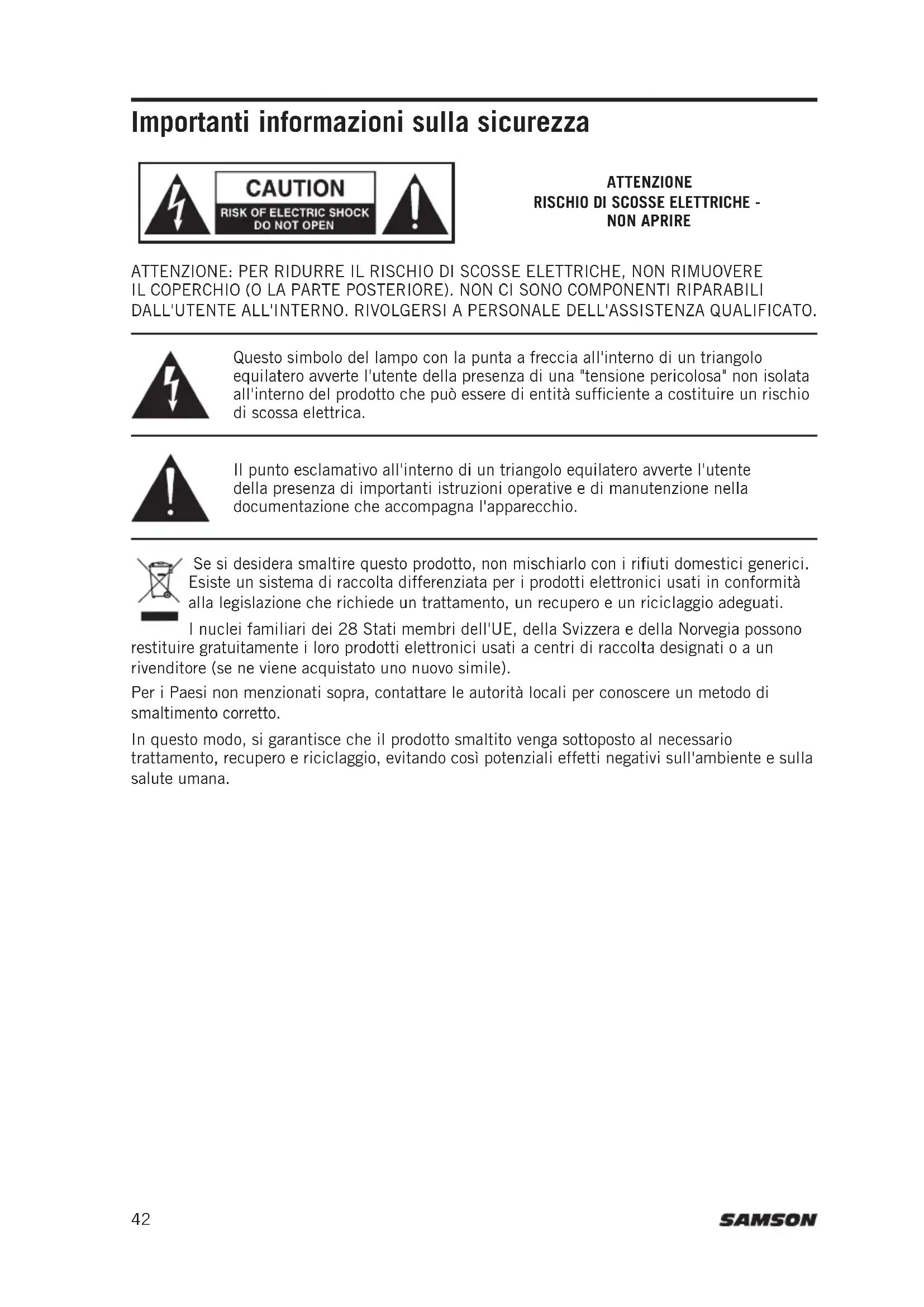 Importanti informazioni sulla sicurezza

CAUTION
RISK OF ELECTRIC SHOCK
DO NOT OPEN

ATTENZIONE
RISCHIO DI SCOSSE ELETTRICHE -
NON APRIRE

ATTENZIONE: PER RIDURRE IL RISCHIO DI SCOSSE ELETTRICHE, NON RIMUOVERE IL COPERCHIO (O LA PARTE POSTERIORE). NON CI SONO COMPONENTI RIPARABILI DALL'UTENTE ALL'INTERNO. RIVOLGERSI A PERSONALE DELL'ASSISTENZA QUALIFICATO.

Questo simbolo del lampo con la punta a freccia all'interno di un triangolo equilatero avverte l'utente della presenza di una "tensione pericolosa" non isolata all'interno del prodotto che può essere di entità sufficiente a costituire un rischio di scossa elettrica.

Il punto esclamativo all'interno di un triangolo equilatero avverte l'utente della presenza di importanti istruzioni operative e di manutenzione nella documentazione che accompagna l'apparecchio.

Se si desidera smaltire questo prodotto, non mischiarlo con i rifiuti domestici generici. Esiste un sistema di raccolta differenziata per i prodotti elettronici usati in conformità alla legislazione che richiede un trattamento, un recupero e un riciclaggio adeguati.

I nuclei familiari dei 28 Stati membri dell'UE, della Svizzera e della Norvegia possono restituire gratuitamente i loro prodotti elettronici usati a centri di raccolta designati o a un rivenditore (se ne viene acquistato uno nuovo simile).

Per i Paesi non menzionati sopra, contattare le autorità locali per conoscere un metodo di smaltimento corretto.

In questo modo, si garantisce che il prodotto smaltito venga sottoposto al necessario trattamento, recupero e riciclaggio, evitando così potenziali effetti negativi sull'ambiente e sulla salute umana.

42

SAMSON